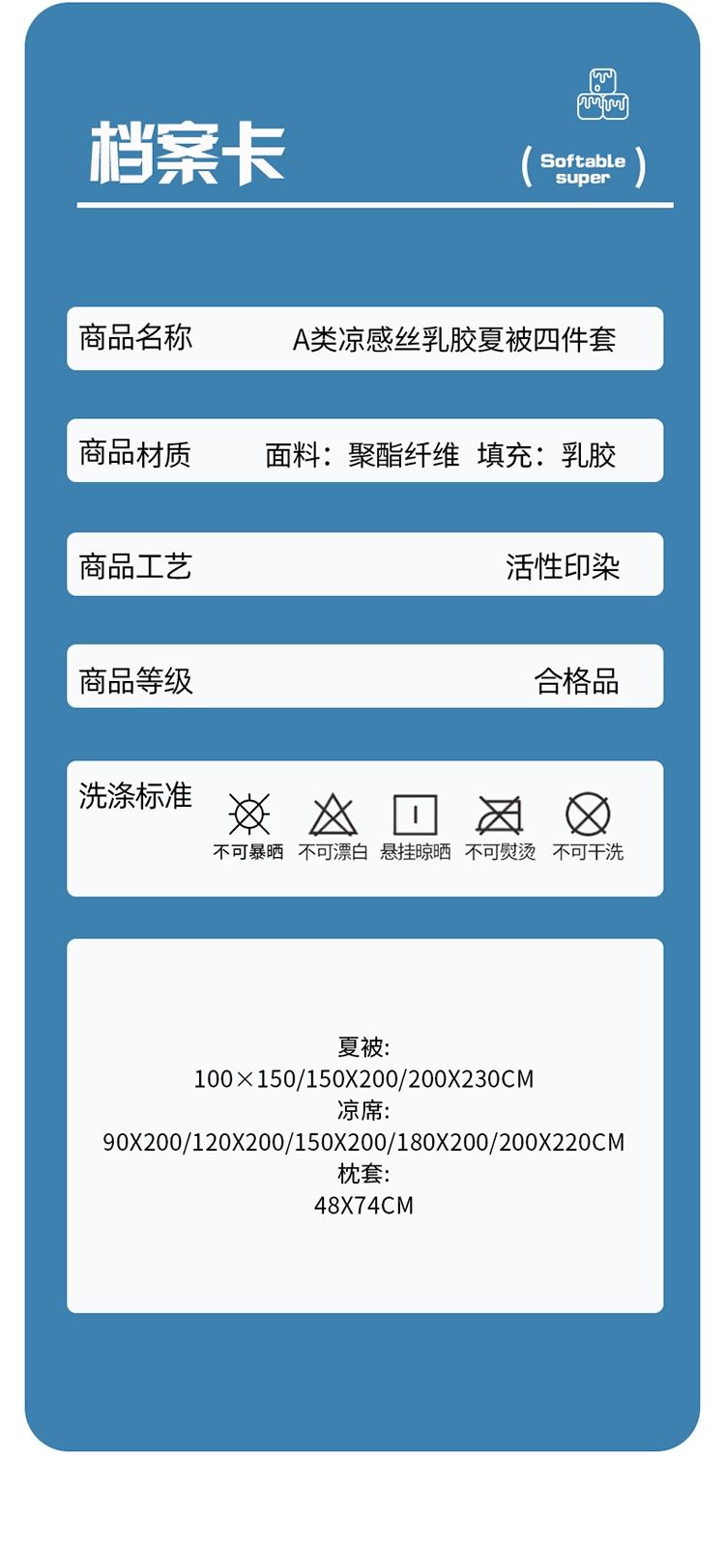 档案卡

( Softable super )

商品名称 A类凉感丝乳胶夏被四件套

商品材质 面料：聚酯纤维 填充：乳胶

商品工艺 活性印染

商品等级 合格品

洗涤标准

不可暴晒 不可漂白 悬挂晾晒 不可熨烫 不可干洗

夏被:
100×150/150X200/200X230CM
凉席:
90X200/120X200/150X200/180X200/200X220CM
枕套:
48X74CM